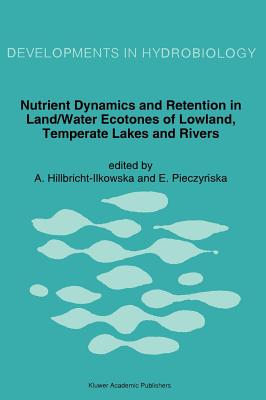 DEVELOPMENTS IN HYDROBIOLOGY

Nutrient Dynamics and Retention in Land/Water Ecotones of Lowland, Temperate Lakes and Rivers

edited by
A. Hillbricht-Ilkowska and E. Pieczyńska

Kluwer Academic Publishers